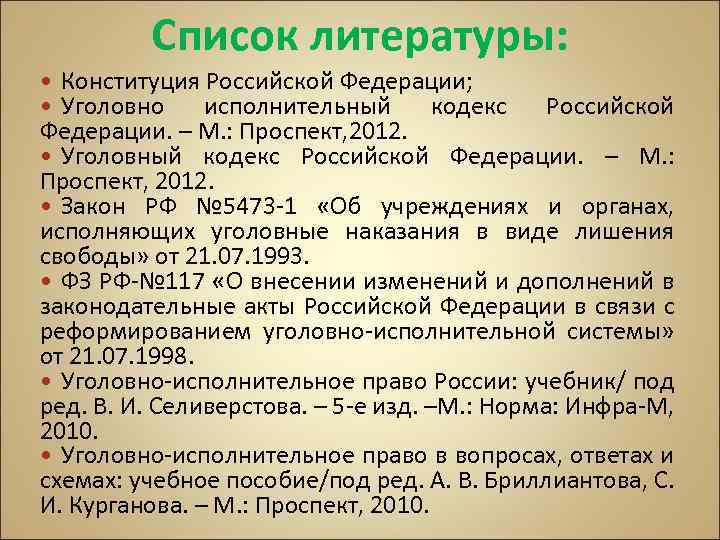 Список литературы:

• Конституция Российской Федерации;
• Уголовно исполнительный кодекс Российской Федерации. – М.: Проспект,2012.
• Уголовный кодекс Российской Федерации. – М.: Проспект, 2012.
• Закон РФ №5473-1 «Об учреждениях и органах, исполняющих уголовные наказания в виде лишения свободы» от 21.07.1993.
• ФЗ РФ-№117 «О внесении изменений и дополнений в законодательные акты Российской Федерации в связи с реформированием уголовно-исполнительной системы» от 21.07.1998.
• Уголовно-исполнительное право России: учебник/ под ред. В. И. Селиверстова. – 5-е изд. –М.: Норма: Инфра-М, 2010.
• Уголовно-исполнительное право в вопросах, ответах и схемах: учебное пособие/под ред. А. В. Бриллиантова, С. И. Курганова. – М.: Проспект, 2010.